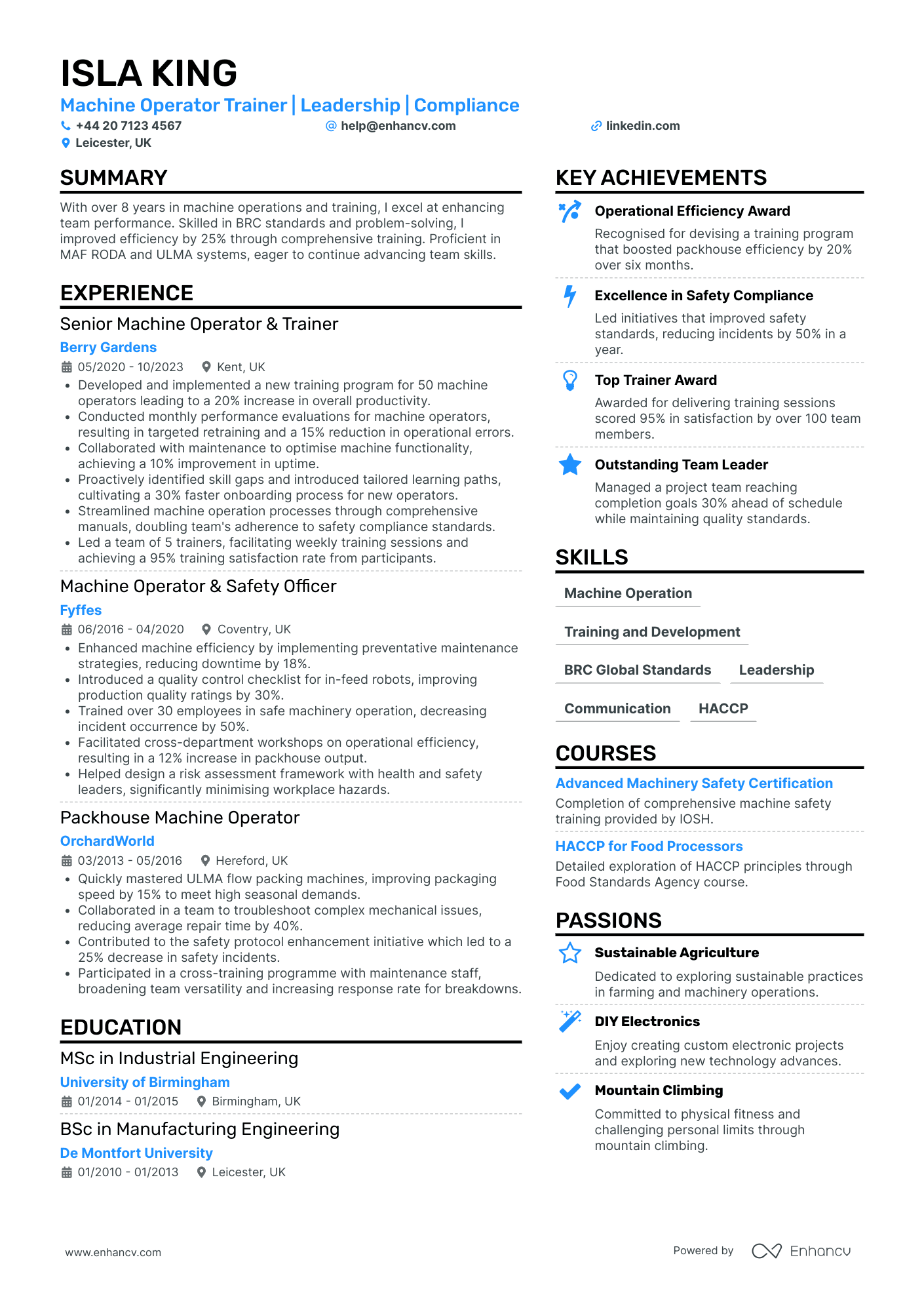 ISLA KING

Machine Operator Trainer | Leadership | Compliance

+44 20 7123 4567
help@enhancv.com
linkedin.com
Leicester, UK

SUMMARY

With over 8 years in machine operations and training, I excel at enhancing team performance. Skilled in BRC standards and problem-solving, I improved efficiency by 25% through comprehensive training. Proficient in MAF RODA and ULMA systems, eager to continue advancing team skills.

EXPERIENCE

Senior Machine Operator & Trainer
Berry Gardens
05/2020 - 10/2023
Kent, UK
• Developed and implemented a new training program for 50 machine operators leading to a 20% increase in overall productivity.
• Conducted monthly performance evaluations for machine operators, resulting in targeted retraining and a 15% reduction in operational errors.
• Collaborated with maintenance to optimise machine functionality, achieving a 10% improvement in uptime.
• Proactively identified skill gaps and introduced tailored learning paths, cultivating a 30% faster onboarding process for new operators.
• Streamlined machine operation processes through comprehensive manuals, doubling team's adherence to safety compliance standards.
• Led a team of 5 trainers, facilitating weekly training sessions and achieving a 95% training satisfaction rate from participants.

Machine Operator & Safety Officer
Fyffes
06/2016 - 04/2020
Coventry, UK
• Enhanced machine efficiency by implementing preventative maintenance strategies, reducing downtime by 18%.
• Introduced a quality control checklist for in-feed robots, improving production quality ratings by 30%.
• Trained over 30 employees in safe machinery operation, decreasing incident occurrence by 50%.
• Facilitated cross-department workshops on operational efficiency, resulting in a 12% increase in packhouse output.
• Helped design a risk assessment framework with health and safety leaders, significantly minimising workplace hazards.

Packhouse Machine Operator
OrchardWorld
03/2013 - 05/2016
Hereford, UK
• Quickly mastered ULMA flow packing machines, improving packaging speed by 15% to meet high seasonal demands.
• Collaborated in a team to troubleshoot complex mechanical issues, reducing average repair time by 40%.
• Contributed to the safety protocol enhancement initiative which led to a 25% decrease in safety incidents.
• Participated in a cross-training programme with maintenance staff, broadening team versatility and increasing response rate for breakdowns.

EDUCATION

MSc in Industrial Engineering
University of Birmingham
01/2014 - 01/2015
Birmingham, UK

BSc in Manufacturing Engineering
De Montfort University
01/2010 - 01/2013
Leicester, UK

KEY ACHIEVEMENTS

Operational Efficiency Award
Recognised for devising a training program that boosted packhouse efficiency by 20% over six months.

Excellence in Safety Compliance
Led initiatives that improved safety standards, reducing incidents by 50% in a year.

Top Trainer Award
Awarded for delivering training sessions scored 95% in satisfaction by over 100 team members.

Outstanding Team Leader
Managed a project team reaching completion goals 30% ahead of schedule while maintaining quality standards.

SKILLS

Machine Operation
Training and Development
BRC Global Standards
Leadership
Communication
HACCP

COURSES

Advanced Machinery Safety Certification
Completion of comprehensive machine safety training provided by IOSH.

HACCP for Food Processors
Detailed exploration of HACCP principles through Food Standards Agency course.

PASSIONS

Sustainable Agriculture
Dedicated to exploring sustainable practices in farming and machinery operations.

DIY Electronics
Enjoy creating custom electronic projects and exploring new technology advances.

Mountain Climbing
Committed to physical fitness and challenging personal limits through mountain climbing.

www.enhancv.com
Powered by Enhancv